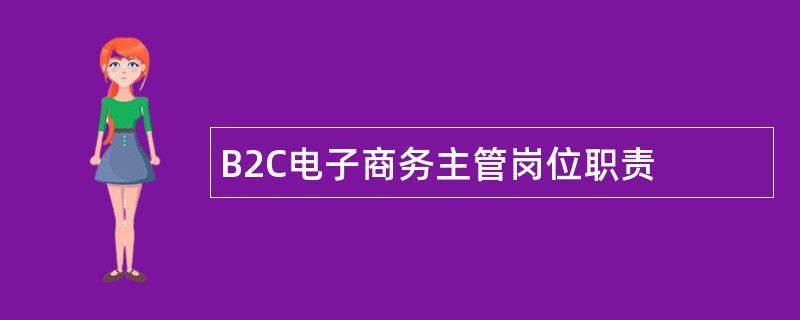 B2C电子商务主管岗位职责